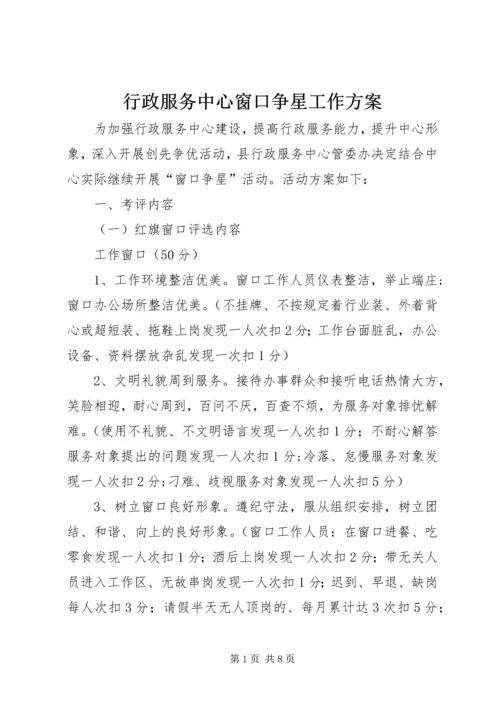 行政服务中心窗口争星工作方案

为加强行政服务中心建设，提高行政服务能力，提升中心形象，深入开展创先争优活动，县行政服务中心管委办决定结合中心实际继续开展“窗口争星”活动。活动方案如下：

一、考评内容

（一）红旗窗口评选内容

工作窗口（50分）

1、工作环境整洁优美。窗口工作人员仪表整洁，举止端庄；窗口办公场所整洁优美。（不挂牌、不按规定着行业装、外着背心或超短装、拖鞋上岗发现一人次扣2分；工作台面脏乱，办公设备、资料摆放杂乱发现一次扣1分）

2、文明礼貌周到服务。接待办事群众和接听电话热情大方，笑脸相迎，耐心周到，百问不厌，百查不烦，为服务对象排忧解难。（使用不礼貌、不文明语言发现一人次扣1分；不耐心解答服务对象提出的问题发现一人次扣1分；冷落、怠慢服务对象发现一人次扣2分；刁难、歧视服务对象发现一人次扣5分）

3、树立窗口良好形象。遵纪守法，服从组织安排，树立团结、和谐、向上的良好形象。（窗口工作人员：在窗口进餐、吃零食发现一人次扣1分；酒后上岗发现一人次扣2分；带无关人员进入工作区、无故串岗发现一人次扣1分；迟到、早退、缺岗每人次扣3分；请假半天无人顶岗的、每月累计达3次扣5分；

第1页 共8页